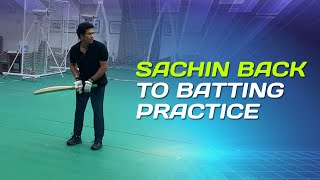 SACHIN BACK
TO BATTING
PRACTICE